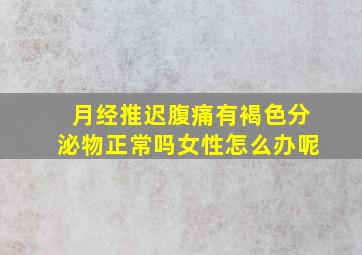 月经推迟腹痛有褐色分泌物正常吗女性怎么办呢